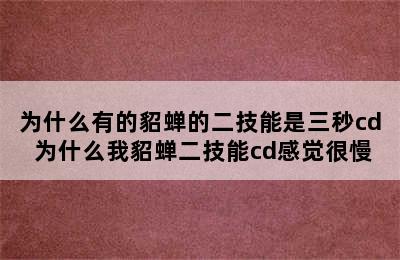 为什么有的貂蝉的二技能是三秒cd
为什么我貂蝉二技能cd感觉很慢